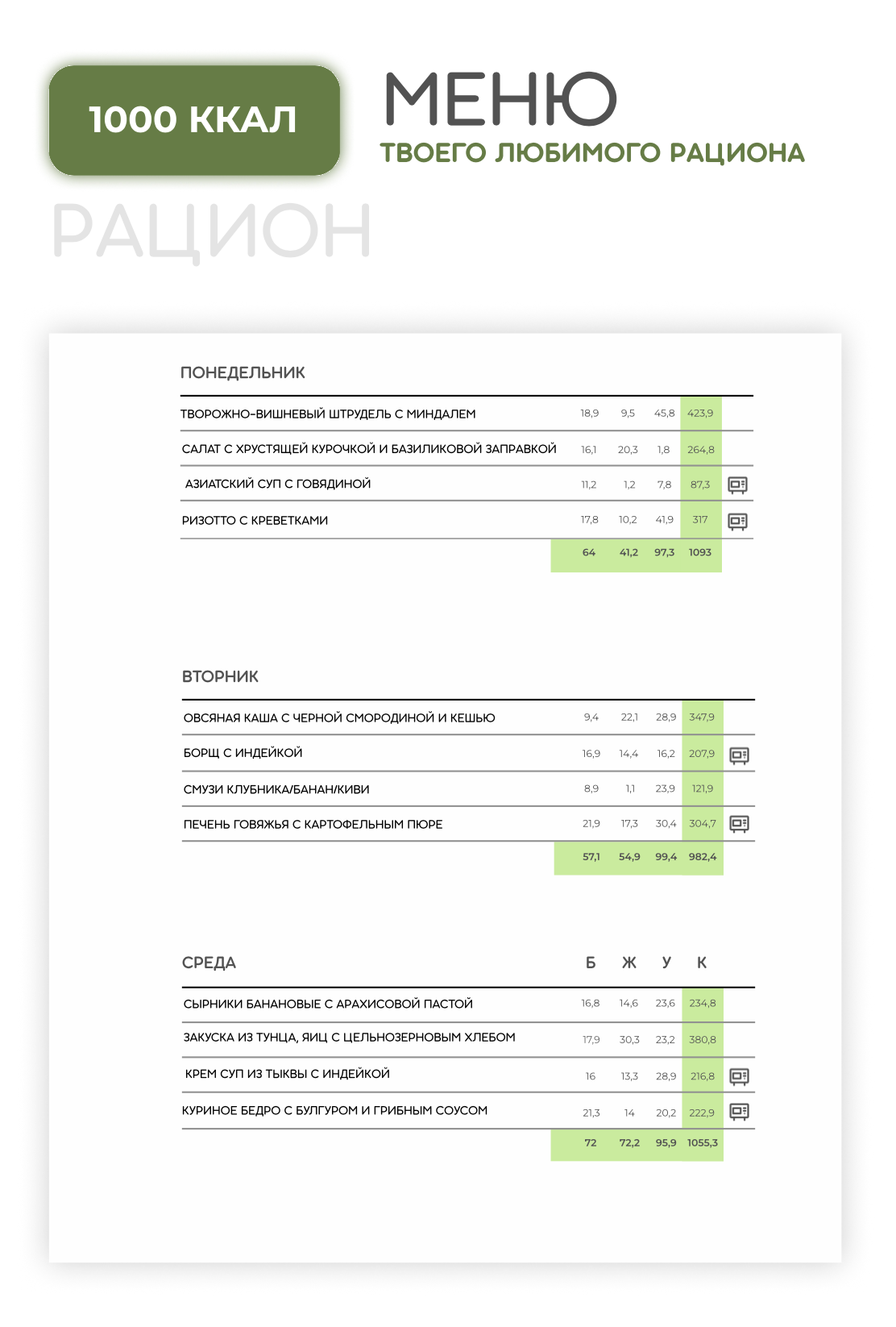 1000 ККАЛ

МЕНЮ
ТВОЕГО ЛЮБИМОГО РАЦИОНА

РАЦИОН

ПОНЕДЕЛЬНИК

| | | | | |
|---|---|---|---|---|
| ТВОРОЖНО-ВИШНЕВЫЙ ШТРУДЕЛЬ С МИНДАЛЕМ | 18,9 | 9,5 | 45,8 | 423,9 |
| САЛАТ С ХРУСТЯЩЕЙ КУРОЧКОЙ И БАЗИЛИКОВОЙ ЗАПРАВКОЙ | 16,1 | 20,3 | 1,8 | 264,8 |
| АЗИАТСКИЙ СУП С ГОВЯДИНОЙ | 11,2 | 1,2 | 7,8 | 87,3 |
| РИЗОТТО С КРЕВЕТКАМИ | 17,8 | 10,2 | 41,9 | 317 |
| | 64 | 41,2 | 97,3 | 1093 |

ВТОРНИК

| | | | | |
|---|---|---|---|---|
| ОВСЯНАЯ КАША С ЧЕРНОЙ СМОРОДИНОЙ И КЕШЬЮ | 9,4 | 22,1 | 28,9 | 347,9 |
| БОРЩ С ИНДЕЙКОЙ | 16,9 | 14,4 | 16,2 | 207,9 |
| СМУЗИ КЛУБНИКА/БАНАН/КИВИ | 8,9 | 1,1 | 23,9 | 121,9 |
| ПЕЧЕНЬ ГОВЯЖЬЯ С КАРТОФЕЛЬНЫМ ПЮРЕ | 21,9 | 17,3 | 30,4 | 304,7 |
| | 57,1 | 54,9 | 99,4 | 982,4 |

| СРЕДА | Б | Ж | У | К |
|---|---|---|---|---|
| СЫРНИКИ БАНАНОВЫЕ С АРАХИСОВОЙ ПАСТОЙ | 16,8 | 14,6 | 23,6 | 234,8 |
| ЗАКУСКА ИЗ ТУНЦА, ЯИЦ С ЦЕЛЬНОЗЕРНОВЫМ ХЛЕБОМ | 17,9 | 30,3 | 23,2 | 380,8 |
| КРЕМ СУП ИЗ ТЫКВЫ С ИНДЕЙКОЙ | 16 | 13,3 | 28,9 | 216,8 |
| КУРИНОЕ БЕДРО С БУЛГУРОМ И ГРИБНЫМ СОУСОМ | 21,3 | 14 | 20,2 | 222,9 |
| | 72 | 72,2 | 95,9 | 1055,3 |